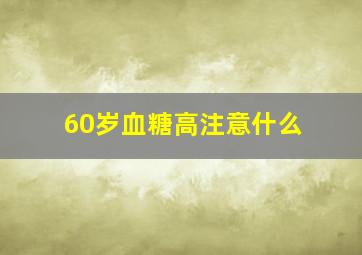 60岁血糖高注意什么